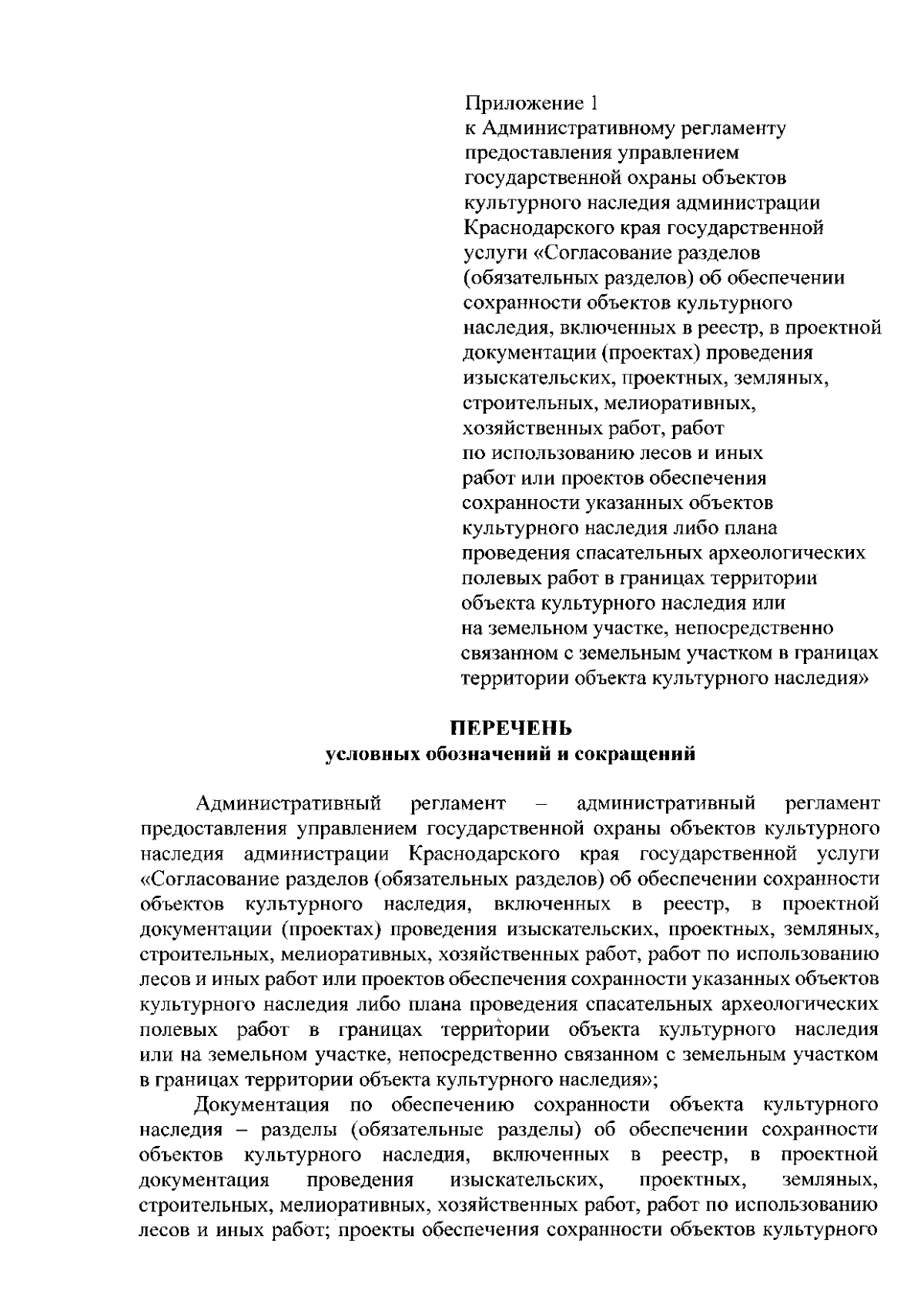 Приложение 1
к Административному регламенту предоставления управлением государственной охраны объектов культурного наследия администрации Краснодарского края государственной услуги «Согласование разделов (обязательных разделов) об обеспечении сохранности объектов культурного наследия, включенных в реестр, в проектной документации (проектах) проведения изыскательских, проектных, земляных, строительных, мелиоративных, хозяйственных работ, работ по использованию лесов и иных работ или проектов обеспечения сохранности указанных объектов культурного наследия либо плана проведения спасательных археологических полевых работ в границах территории объекта культурного наследия или на земельном участке, непосредственно связанном с земельным участком в границах территории объекта культурного наследия»

ПЕРЕЧЕНЬ
условных обозначений и сокращений

Административный регламент – административный регламент предоставления управлением государственной охраны объектов культурного наследия администрации Краснодарского края государственной услуги «Согласование разделов (обязательных разделов) об обеспечении сохранности объектов культурного наследия, включенных в реестр, в проектной документации (проектах) проведения изыскательских, проектных, земляных, строительных, мелиоративных, хозяйственных работ, работ по использованию лесов и иных работ или проектов обеспечения сохранности указанных объектов культурного наследия либо плана проведения спасательных археологических полевых работ в границах территории объекта культурного наследия или на земельном участке, непосредственно связанном с земельным участком в границах территории объекта культурного наследия»;

Документация по обеспечению сохранности объекта культурного наследия – разделы (обязательные разделы) об обеспечении сохранности объектов культурного наследия, включенных в реестр, в проектной документация проведения изыскательских, проектных, земляных, строительных, мелиоративных, хозяйственных работ, работ по использованию лесов и иных работ; проекты обеспечения сохранности объектов культурного